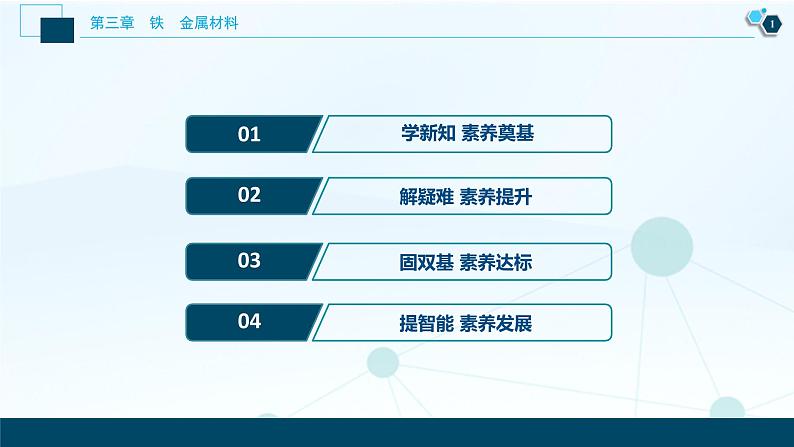 第三章　铁　金属材料

1

01　学新知 素养奠基

02　解疑难 素养提升

03　固双基 素养达标

04　提智能 素养发展